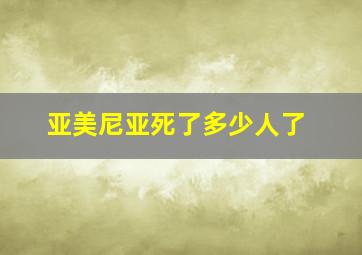 亚美尼亚死了多少人了